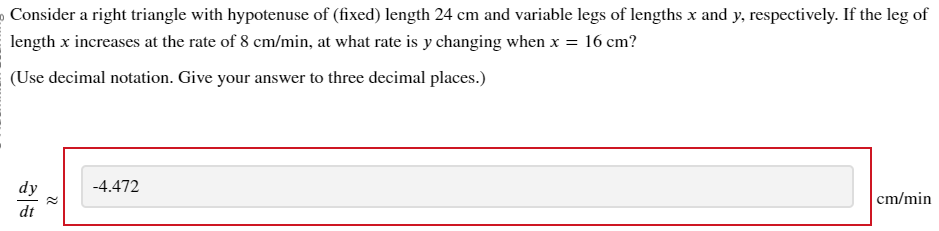 Consider a right triangle with hypotenuse of (fixed) length 24 cm and variable legs of lengths $x$ and $y$, respectively. If the leg of length $x$ increases at the rate of 8 cm/min, at what rate is $y$ changing when $x = 16$ cm?

(Use decimal notation. Give your answer to three decimal places.)

$\frac{dy}{dt} \approx$ -4.472 cm/min